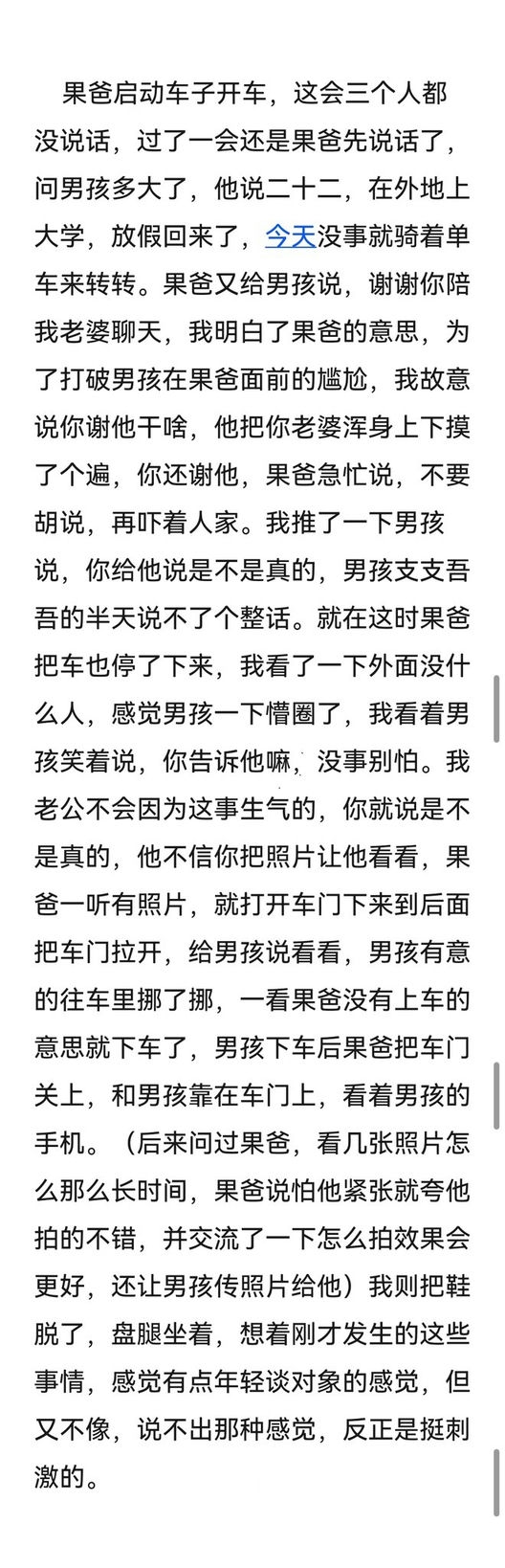 果爸启动车子开车，这会三个人都没说话，过了一会还是果爸先说话了，问男孩多大了，他说二十二，在外地上大学，放假回来了，今天没事就骑着单车来转转。果爸又给男孩说，谢谢你陪我老婆聊天，我明白了果爸的意思，为了打破男孩在果爸面前的尴尬，我故意说你谢他干啥，他把你老婆浑身上下摸了个遍，你还谢他，果爸急忙说，不要胡说，再吓着人家。我推了一下男孩说，你给他说是不是真的，男孩支支吾吾的半天说不了个整话。就在这时果爸把车也停了下来，我看了一下外面没什么人，感觉男孩一下懵圈了，我看着男孩笑着说，你告诉他嘛，没事别怕。我老公不会因为这事生气的，你就说是不是真的，他不信你把照片让他看看，果爸一听有照片，就打开车门下来到后面把车门拉开，给男孩说看看，男孩有意的往车里挪了挪，一看果爸没有上车的意思就下车了，男孩下车后果爸把车门关上，和男孩靠在车门上，看着男孩的手机。（后来问过果爸，看几张照片怎么那么长时间，果爸说怕他紧张就夸他拍的不错，并交流了一下怎么拍效果会更好，还让男孩传照片给他）我则把鞋脱了，盘腿坐着，想着刚才发生的这些事情，感觉有点年轻谈对象的感觉，但又不像，说不出那种感觉，反正是挺刺激的。